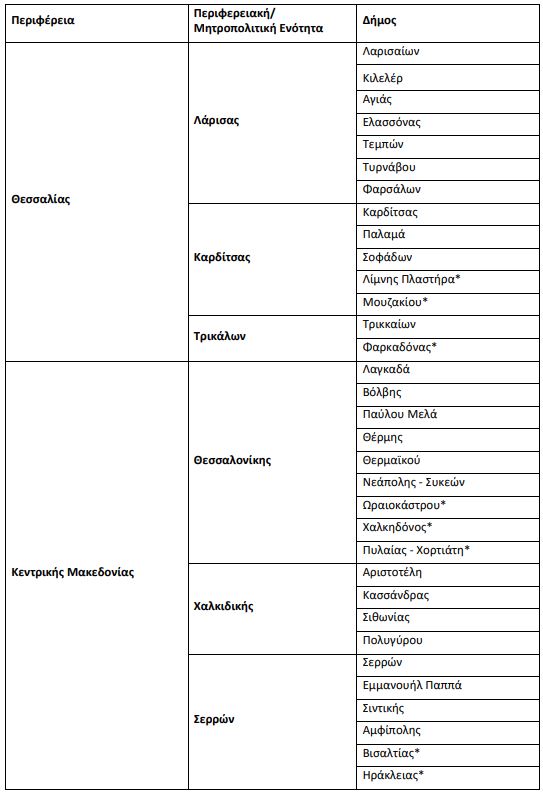 | Περιφέρεια | Περιφερειακή/ Μητροπολιτική Ενότητα | Δήμος |
|---|---|---|
| Θεσσαλίας | Λάρισας | Λαρισαίων |
| | | Κιλελέρ |
| | | Αγιάς |
| | | Ελασσόνας |
| | | Τεμπών |
| | | Τυρνάβου |
| | | Φαρσάλων |
| | Καρδίτσας | Καρδίτσας |
| | | Παλαμά |
| | | Σοφάδων |
| | | Λίμνης Πλαστήρα* |
| | | Μουζακίου* |
| | Τρικάλων | Τρικκαίων |
| | | Φαρκαδόνας* |
| Κεντρικής Μακεδονίας | Θεσσαλονίκης | Λαγκαδά |
| | | Βόλβης |
| | | Παύλου Μελά |
| | | Θέρμης |
| | | Θερμαϊκού |
| | | Νεάπολης - Συκεών |
| | | Ωραιοκάστρου* |
| | | Χαλκηδόνος* |
| | | Πυλαίας - Χορτιάτη* |
| | Χαλκιδικής | Αριστοτέλη |
| | | Κασσάνδρας |
| | | Σιθωνίας |
| | | Πολυγύρου |
| | Σερρών | Σερρών |
| | | Εμμανουήλ Παππά |
| | | Σιντικής |
| | | Αμφίπολης |
| | | Βισαλτίας* |
| | | Ηράκλειας* |